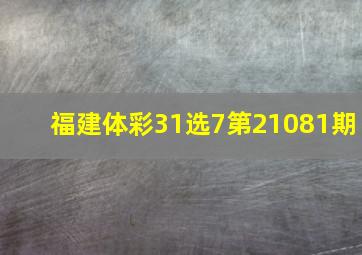 福建体彩31选7第21081期